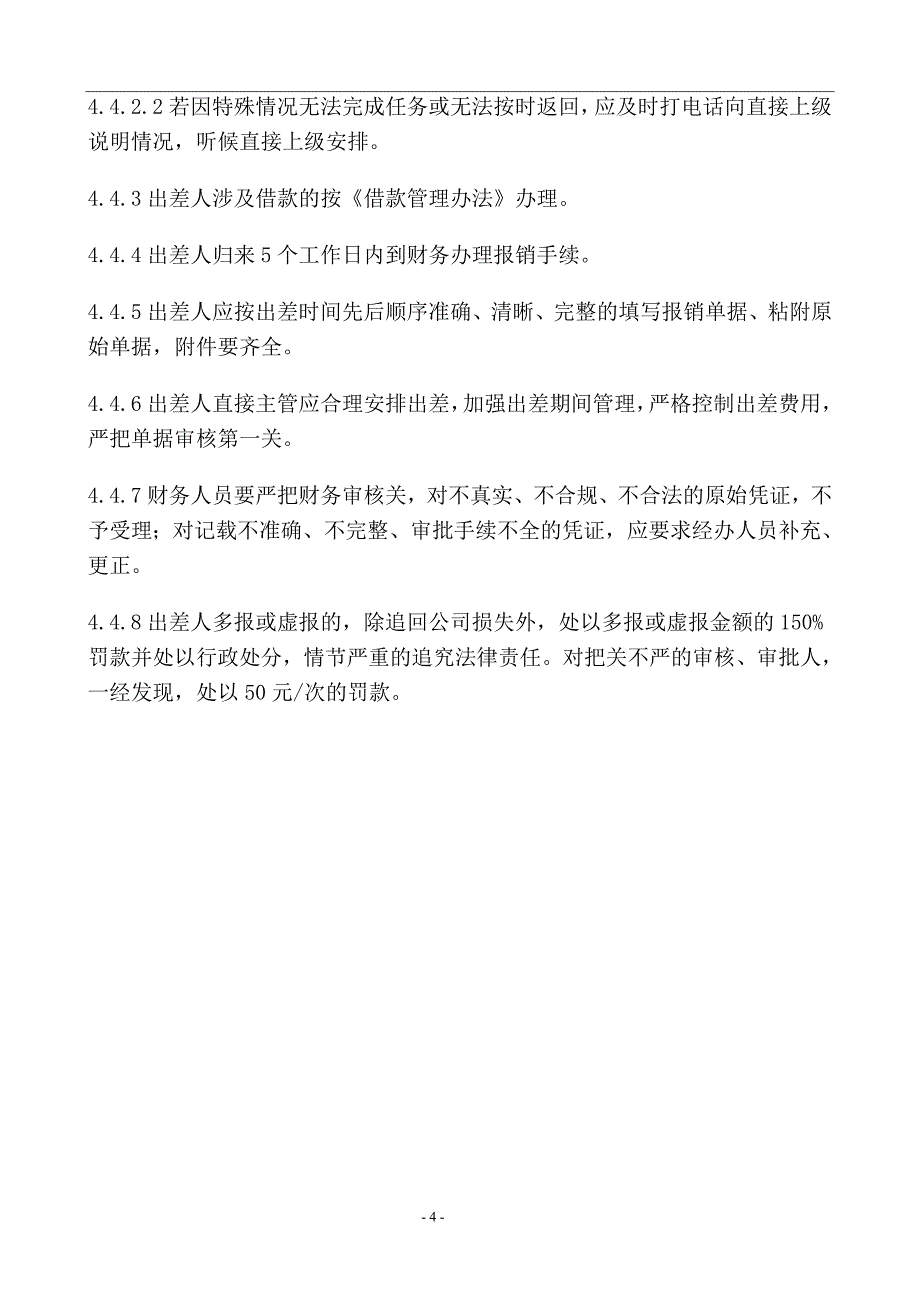 4.4.2.2 若因特殊情况无法完成任务或无法按时返回，应及时打电话向直接上级说明情况，听候直接上级安排。

4.4.3 出差人涉及借款的按《借款管理办法》办理。

4.4.4 出差人归来 5 个工作日内到财务办理报销手续。

4.4.5 出差人应按出差时间先后顺序准确、清晰、完整的填写报销单据、粘附原始单据，附件要齐全。

4.4.6 出差人直接主管应合理安排出差，加强出差期间管理，严格控制出差费用，严把单据审核第一关。

4.4.7 财务人员要严把财务审核关，对不真实、不合规、不合法的原始凭证，不予受理；对记载不准确、不完整、审批手续不全的凭证，应要求经办人员补充、更正。

4.4.8 出差人多报或虚报的，除追回公司损失外，处以多报或虚报金额的 150%罚款并处以行政处分，情节严重的追究法律责任。对把关不严的审核、审批人，一经发现，处以 50 元/次的罚款。

- 4 -